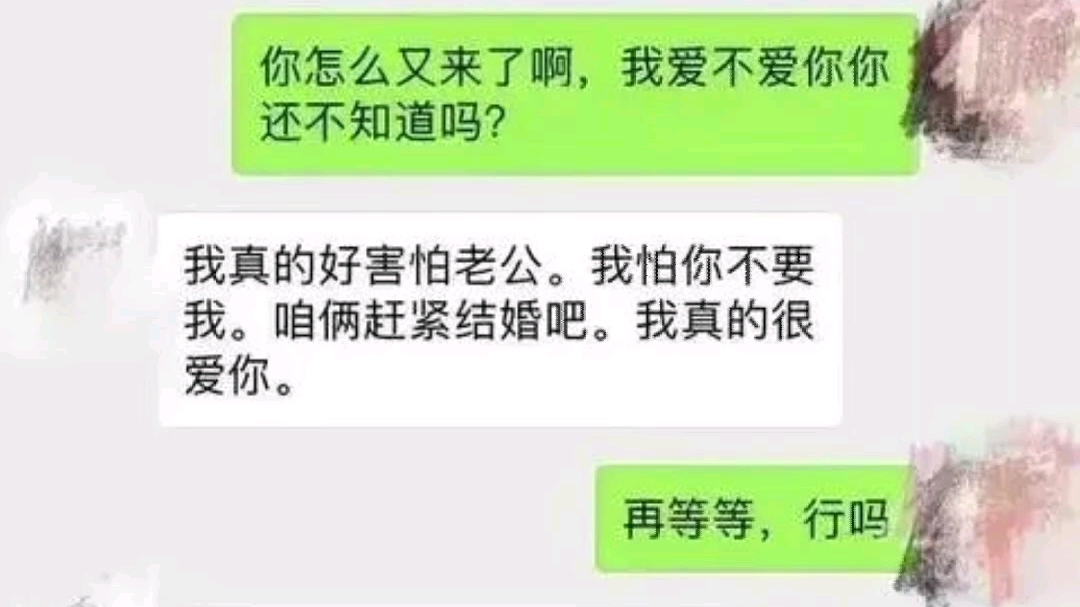 你怎么又来了啊，我爱不爱你你还不知道吗？

我真的好害怕老公。我怕你不要我。咱俩赶紧结婚吧。我真的很爱你。

再等等，行吗